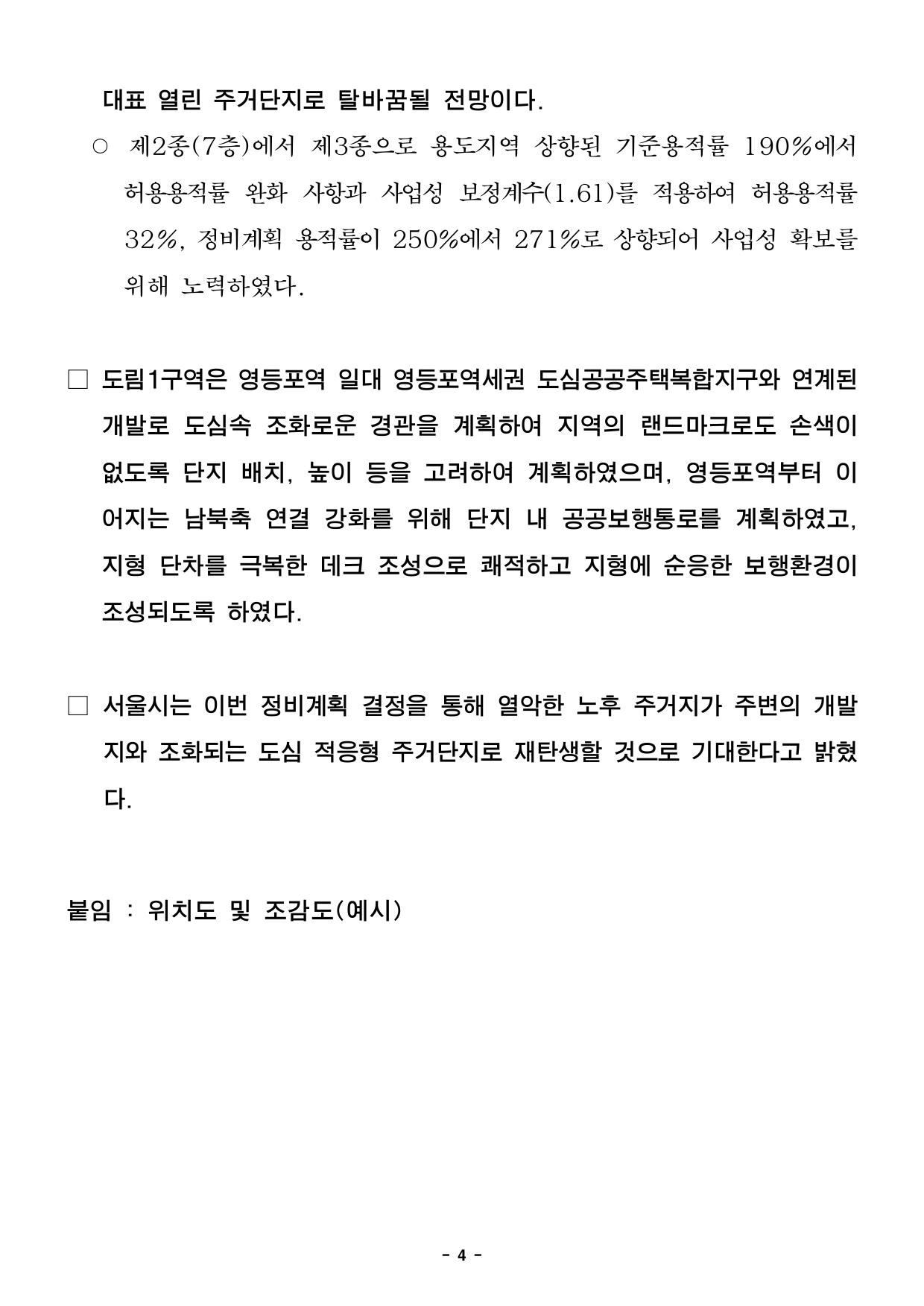 대표 열린 주거단지로 탈바꿈될 전망이다.

○ 제2종(7층)에서 제3종으로 용도지역 상향된 기준용적률 190%에서 허용용적률 완화 사항과 사업성 보정계수(1.61)를 적용하여 허용용적률 32%, 정비계획 용적률이 250%에서 271%로 상향되어 사업성 확보를 위해 노력하였다.

□ 도림1구역은 영등포역 일대 영등포역세권 도심공공주택복합지구와 연계된 개발로 도심속 조화로운 경관을 계획하여 지역의 랜드마크로도 손색이 없도록 단지 배치, 높이 등을 고려하여 계획하였으며, 영등포역부터 이어지는 남북축 연결 강화를 위해 단지 내 공공보행통로를 계획하였고, 지형 단차를 극복한 데크 조성으로 쾌적하고 지형에 순응한 보행환경이 조성되도록 하였다.

□ 서울시는 이번 정비계획 결정을 통해 열악한 노후 주거지가 주변의 개발지와 조화되는 도심 적응형 주거단지로 재탄생할 것으로 기대한다고 밝혔다.

붙임 : 위치도 및 조감도(예시)

- 4 -